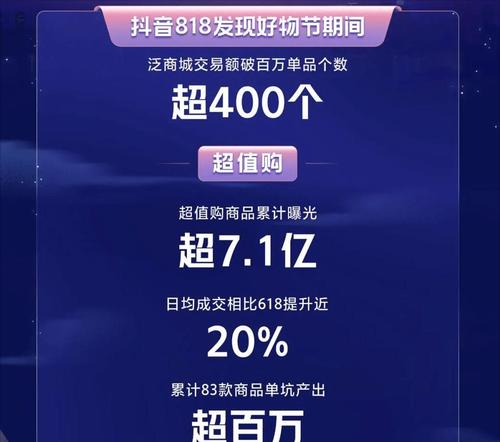 抖音818发现好物节期间

泛商城交易额破百万单品个数

超400个

超值购

超值购商品累计曝光

超7.1亿

日均成交相比618提升近

20%

累计83款商品单坑产出

超百万